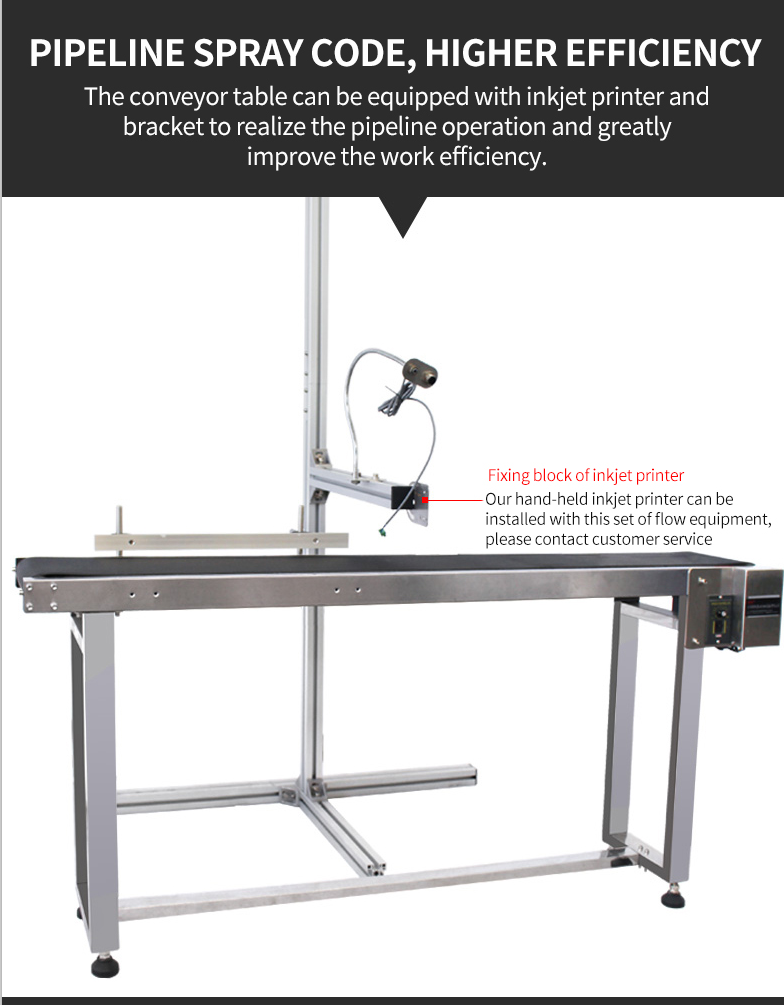 PIPELINE SPRAY CODE, HIGHER EFFICIENCY

The conveyor table can be equipped with inkjet printer and bracket to realize the pipeline operation and greatly improve the work efficiency.

Fixing block of inkjet printer

Our hand-held inkjet printer can be installed with this set of flow equipment, please contact customer service